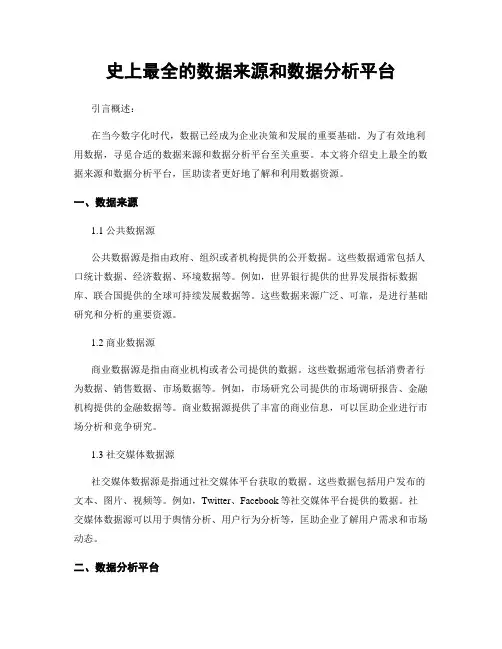 史上最全的数据来源和数据分析平台

引言概述：

在当今数字化时代，数据已经成为企业决策和发展的重要基础。为了有效地利用数据，寻觅合适的数据来源和数据分析平台至关重要。本文将介绍史上最全的数据来源和数据分析平台，匡助读者更好地了解和利用数据资源。

一、数据来源

1.1 公共数据源

公共数据源是指由政府、组织或者机构提供的公开数据。这些数据通常包括人口统计数据、经济数据、环境数据等。例如，世界银行提供的世界发展指标数据库、联合国提供的全球可持续发展数据等。这些数据来源广泛、可靠，是进行基础研究和分析的重要资源。

1.2 商业数据源

商业数据源是指由商业机构或者公司提供的数据。这些数据通常包括消费者行为数据、销售数据、市场数据等。例如，市场研究公司提供的市场调研报告、金融机构提供的金融数据等。商业数据源提供了丰富的商业信息，可以匡助企业进行市场分析和竞争研究。

1.3 社交媒体数据源

社交媒体数据源是指通过社交媒体平台获取的数据。这些数据包括用户发布的文本、图片、视频等。例如，Twitter、Facebook 等社交媒体平台提供的数据。社交媒体数据源可以用于舆情分析、用户行为分析等，匡助企业了解用户需求和市场动态。

二、数据分析平台